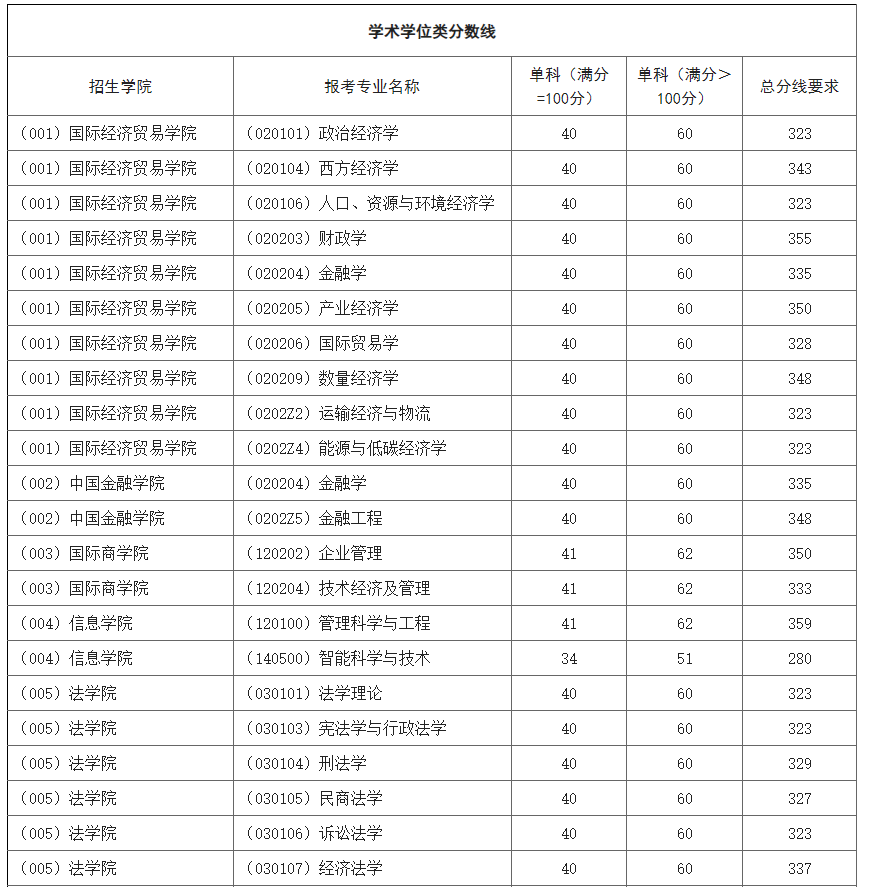 学术学位类分数线

| 招生学院 | 报考专业名称 | 单科（满分=100分） | 单科（满分>100分） | 总分线要求 |
|---|---|---|---|---|
| （001）国际经济贸易学院 | （020101）政治经济学 | 40 | 60 | 323 |
| （001）国际经济贸易学院 | （020104）西方经济学 | 40 | 60 | 343 |
| （001）国际经济贸易学院 | （020106）人口、资源与环境经济学 | 40 | 60 | 323 |
| （001）国际经济贸易学院 | （020203）财政学 | 40 | 60 | 355 |
| （001）国际经济贸易学院 | （020204）金融学 | 40 | 60 | 335 |
| （001）国际经济贸易学院 | （020205）产业经济学 | 40 | 60 | 350 |
| （001）国际经济贸易学院 | （020206）国际贸易学 | 40 | 60 | 328 |
| （001）国际经济贸易学院 | （020209）数量经济学 | 40 | 60 | 348 |
| （001）国际经济贸易学院 | （0202Z2）运输经济与物流 | 40 | 60 | 323 |
| （001）国际经济贸易学院 | （0202Z4）能源与低碳经济学 | 40 | 60 | 323 |
| （002）中国金融学院 | （020204）金融学 | 40 | 60 | 335 |
| （002）中国金融学院 | （0202Z5）金融工程 | 40 | 60 | 348 |
| （003）国际商学院 | （120202）企业管理 | 41 | 62 | 350 |
| （003）国际商学院 | （120204）技术经济及管理 | 41 | 62 | 333 |
| （004）信息学院 | （120100）管理科学与工程 | 41 | 62 | 359 |
| （004）信息学院 | （140500）智能科学与技术 | 34 | 51 | 280 |
| （005）法学院 | （030101）法学理论 | 40 | 60 | 323 |
| （005）法学院 | （030103）宪法学与行政法学 | 40 | 60 | 323 |
| （005）法学院 | （030104）刑法学 | 40 | 60 | 329 |
| （005）法学院 | （030105）民商法学 | 40 | 60 | 327 |
| （005）法学院 | （030106）诉讼法学 | 40 | 60 | 323 |
| （005）法学院 | （030107）经济法学 | 40 | 60 | 337 |